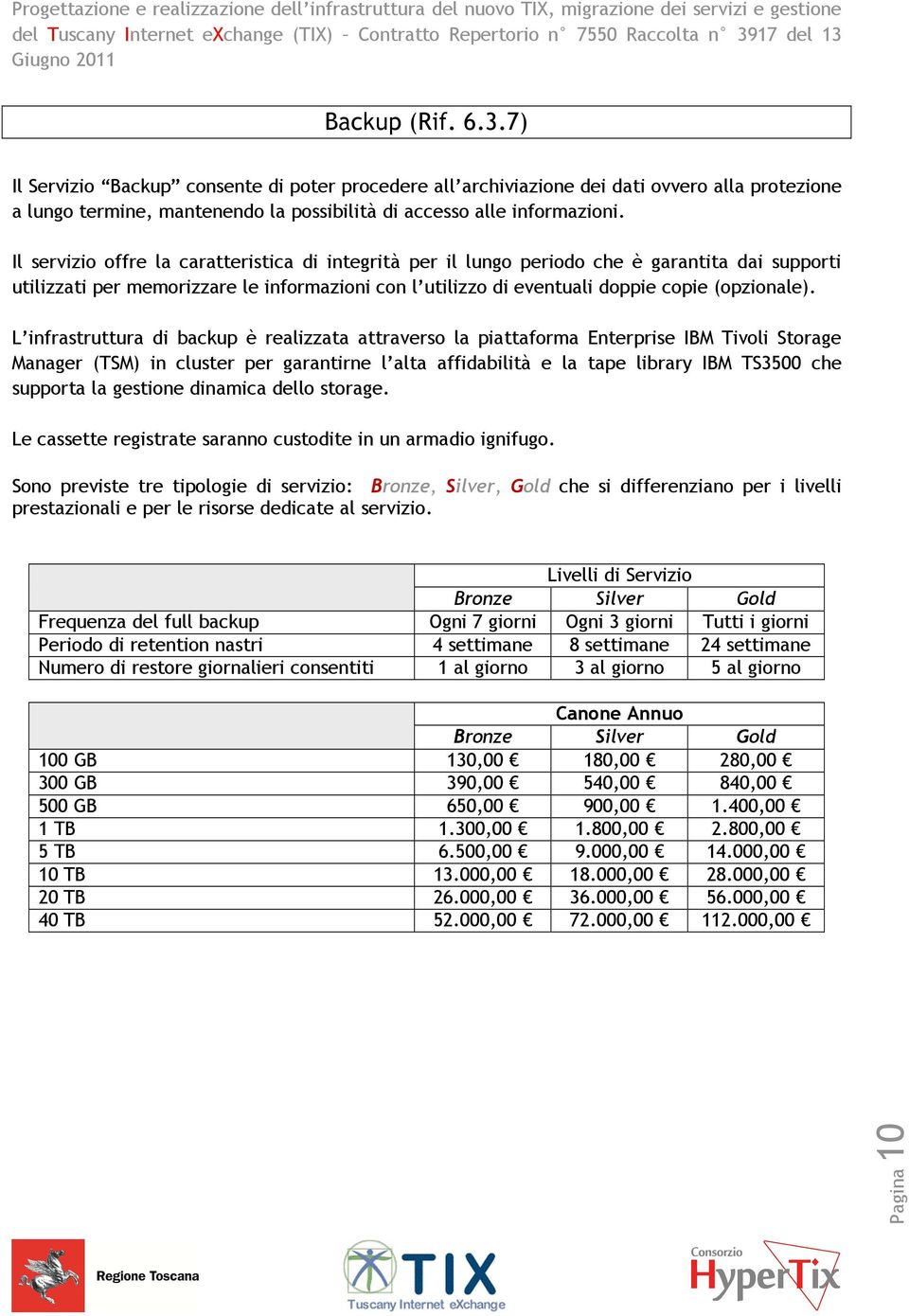 Progettazione e realizzazione dell’infrastruttura del nuovo TIX, migrazione dei servizi e gestione del Tuscany Internet eXchange (TIX) – Contratto Repertorio n° 7550 Raccolta n° 3917 del 13 Giugno 2011

Backup (Rif. 6.3.7)

Il Servizio “Backup” consente di poter procedere all’archiviazione dei dati ovvero alla protezione a lungo termine, mantenendo la possibilità di accesso alle informazioni.

Il servizio offre la caratteristica di integrità per il lungo periodo che è garantita dai supporti utilizzati per memorizzare le informazioni con l’utilizzo di eventuali doppie copie (opzionale).

L’infrastruttura di backup è realizzata attraverso la piattaforma Enterprise IBM Tivoli Storage Manager (TSM) in cluster per garantirne l’alta affidabilità e la tape library IBM TS3500 che supporta la gestione dinamica dello storage.

Le cassette registrate saranno custodite in un armadio ignifugo.

Sono previste tre tipologie di servizio: Bronze, Silver, Gold che si differenziano per i livelli prestazionali e per le risorse dedicate al servizio.

| | Livelli di Servizio | | |
|---|---|---|---|
| | Bronze | Silver | Gold |
| Frequenza del full backup | Ogni 7 giorni | Ogni 3 giorni | Tutti i giorni |
| Periodo di retention nastri | 4 settimane | 8 settimane | 24 settimane |
| Numero di restore giornalieri consentiti | 1 al giorno | 3 al giorno | 5 al giorno |

| | Canone Annuo | | |
|---|---|---|---|
| | Bronze | Silver | Gold |
| 100 GB | 130,00 € | 180,00 € | 280,00 € |
| 300 GB | 390,00 € | 540,00 € | 840,00 € |
| 500 GB | 650,00 € | 900,00 € | 1.400,00 € |
| 1 TB | 1.300,00 € | 1.800,00 € | 2.800,00 € |
| 5 TB | 6.500,00 € | 9.000,00 € | 14.000,00 € |
| 10 TB | 13.000,00 € | 18.000,00 € | 28.000,00 € |
| 20 TB | 26.000,00 € | 36.000,00 € | 56.000,00 € |
| 40 TB | 52.000,00 € | 72.000,00 € | 112.000,00 € |

Pagina 10

Regione Toscana

TIX
Tuscany Internet eXchange

Consorzio
HyperTix